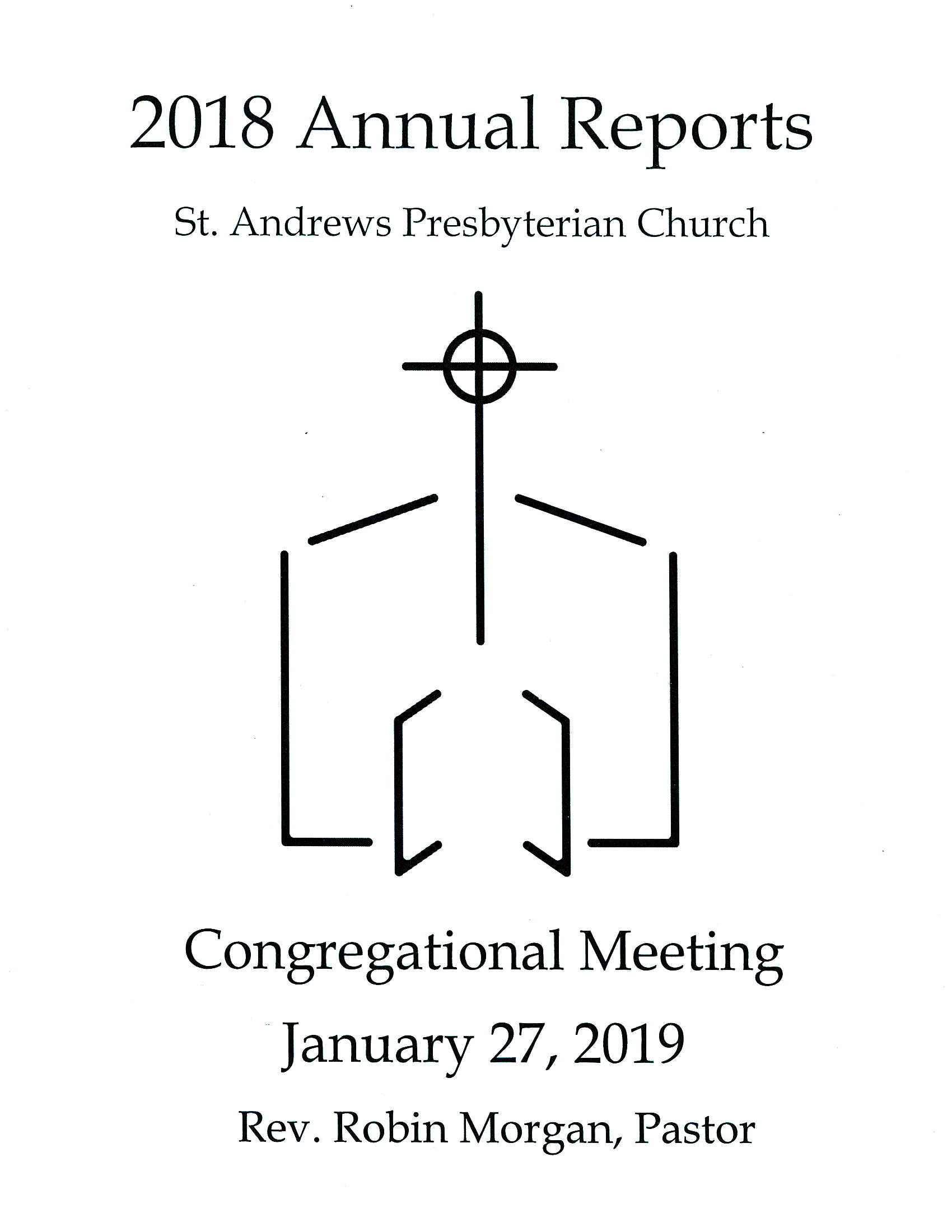 2018 Annual Reports

St. Andrews Presbyterian Church

Congregational Meeting

January 27, 2019

Rev. Robin Morgan, Pastor